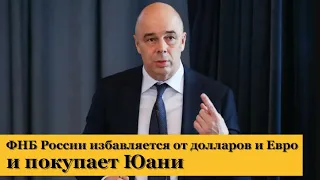 ФНБ России избавляется от долларов и Евро
и покупает Юани